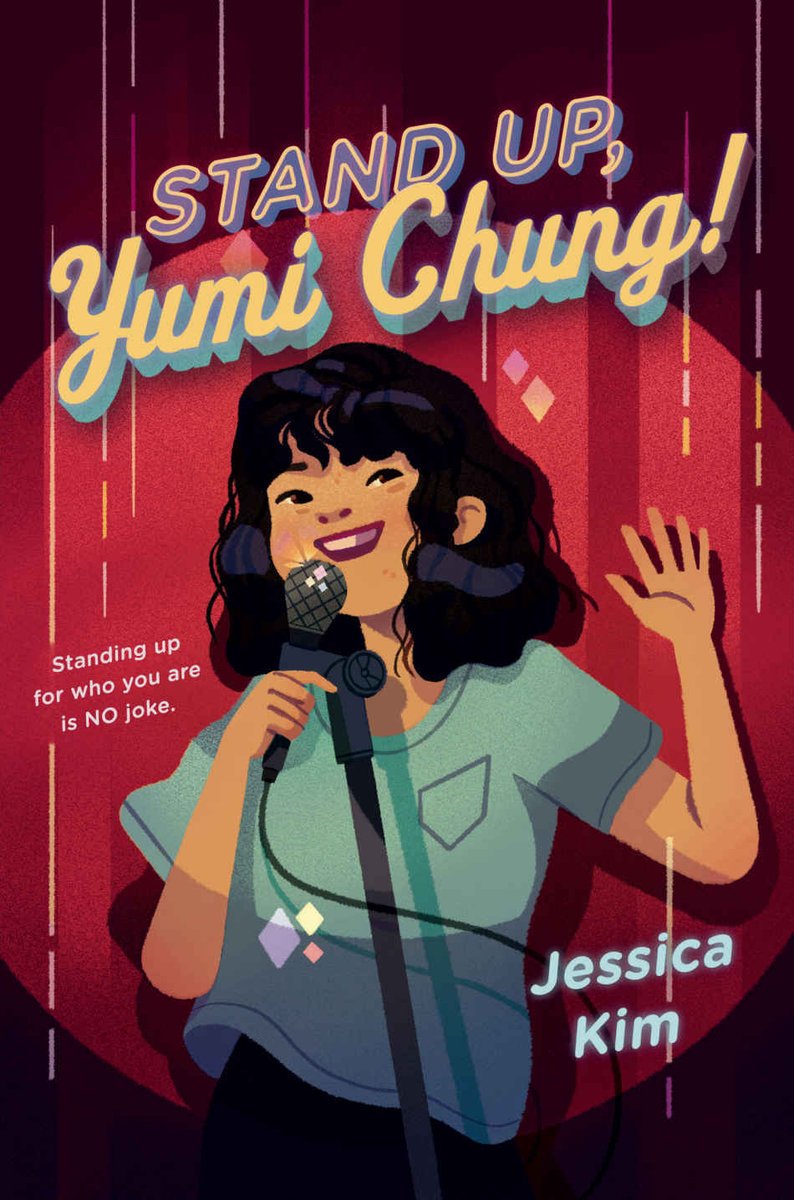 STAND UP,
Yumi Chung!

Standing up for who you are is NO joke.

Jessica Kim